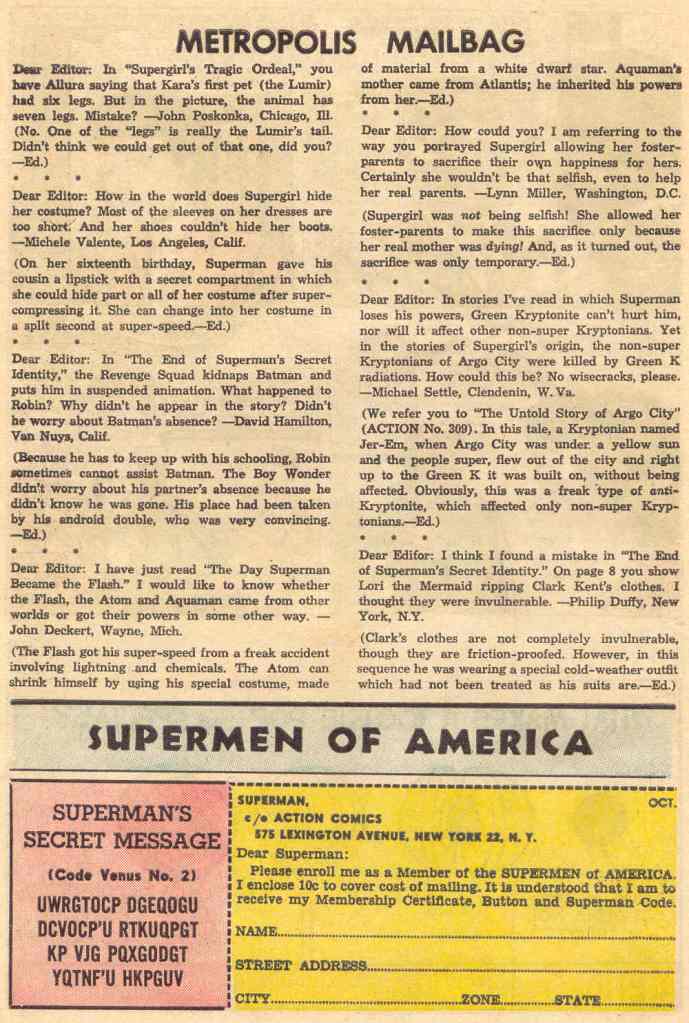 METROPOLIS MAILBAG

Dear Editor: In "Supergirl's Tragic Ordeal," you have Allura saying that Kara's first pet (the Lumir) had six legs. But in the picture, the animal has seven legs. Mistake? —John Poskonka, Chicago, Ill.

(No. One of the "legs" is really the Lumir's tail. Didn't think we could get out of that one, did you? —Ed.)

• • •

Dear Editor: How in the world does Supergirl hide her costume? Most of the sleeves on her dresses are too short. And her shoes couldn't hide her boots. —Michele Valente, Los Angeles, Calif.

(On her sixteenth birthday, Superman gave his cousin a lipstick with a secret compartment in which she could hide part or all of her costume after super-compressing it. She can change into her costume in a split second at super-speed.—Ed.)

• • •

Dear Editor: In "The End of Superman's Secret Identity," the Revenge Squad kidnaps Batman and puts him in suspended animation. What happened to Robin? Why didn't he appear in the story? Didn't he worry about Batman's absence? —David Hamilton, Van Nuys, Calif.

(Because he has to keep up with his schooling, Robin sometimes cannot assist Batman. The Boy Wonder didn't worry about his partner's absence because he didn't know he was gone. His place had been taken by his android double, who was very convincing. —Ed.)

• • •

Dear Editor: I have just read "The Day Superman Became the Flash." I would like to know whether the Flash, the Atom and Aquaman came from other worlds or got their powers in some other way. —John Deckert, Wayne, Mich.

(The Flash got his super-speed from a freak accident involving lightning and chemicals. The Atom can shrink himself by using his special costume, made of material from a white dwarf star. Aquaman's mother came from Atlantis; he inherited his powers from her.—Ed.)

• • •

Dear Editor: How could you? I am referring to the way you portrayed Supergirl allowing her foster-parents to sacrifice their own happiness for hers. Certainly she wouldn't be that selfish, even to help her real parents. —Lynn Miller, Washington, D.C.

(Supergirl was not being selfish! She allowed her foster-parents to make this sacrifice only because her real mother was dying! And, as it turned out, the sacrifice was only temporary.—Ed.)

• • •

Dear Editor: In stories I've read in which Superman loses his powers, Green Kryptonite can't hurt him, nor will it affect other non-super Kryptonians. Yet in the stories of Supergirl's origin, the non-super Kryptonians of Argo City were killed by Green K radiations. How could this be? No wisecracks, please. —Michael Settle, Clendenin, W. Va.

(We refer you to "The Untold Story of Argo City" (ACTION No. 309). In this tale, a Kryptonian named Jer-Em, when Argo City was under a yellow sun and the people super, flew out of the city and right up to the Green K it was built on, without being affected. Obviously, this was a freak type of anti-Kryptonite, which affected only non-super Kryptonians.—Ed.)

• • •

Dear Editor: I think I found a mistake in "The End of Superman's Secret Identity." On page 8 you show Lori the Mermaid ripping Clark Kent's clothes. I thought they were invulnerable. —Philip Duffy, New York, N.Y.

(Clark's clothes are not completely invulnerable, though they are friction-proofed. However, in this sequence he was wearing a special cold-weather outfit which had not been treated as his suits are.—Ed.)

SUPERMEN OF AMERICA

SUPERMAN'S SECRET MESSAGE
(Code Venus No. 2)
UWRGTOCP DGEQOGU
DCVOCP'U RTKUQPGT
KP VJG PQXGODGT
YQTNF'U HKPGUV

SUPERMAN, OCT.
c/o ACTION COMICS
575 LEXINGTON AVENUE, NEW YORK 22, N. Y.
Dear Superman:
Please enroll me as a Member of the SUPERMEN of AMERICA. I enclose 10c to cover cost of mailing. It is understood that I am to receive my Membership Certificate, Button and Superman Code.
NAME
STREET ADDRESS
CITY ZONE STATE